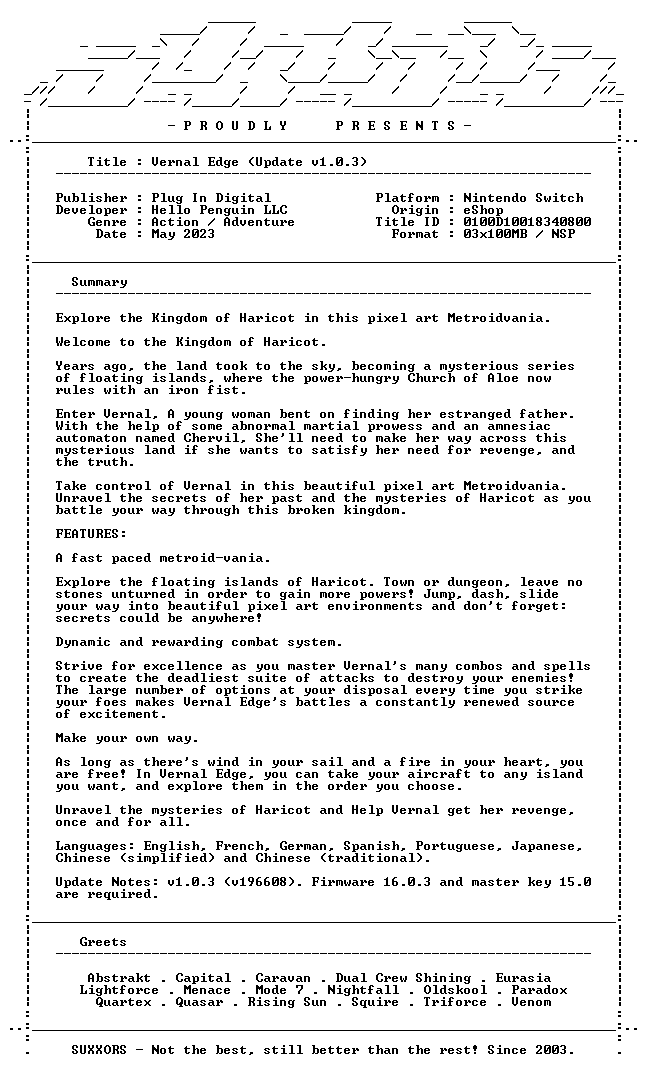 - P R O U D L Y   P R E S E N T S -

Title : Vernal Edge (Update v1.0.3)

Publisher : Plug In Digital
Developer : Hello Penguin LLC
Genre : Action / Adventure
Date : May 2023

Platform : Nintendo Switch
Origin : eShop
Title ID : 0100D10018340800
Format : 03x100MB / NSP

Summary

Explore the Kingdom of Haricot in this pixel art Metroidvania.

Welcome to the Kingdom of Haricot.

Years ago, the land took to the sky, becoming a mysterious series of floating islands, where the power-hungry Church of Aloe now rules with an iron fist.

Enter Vernal, A young woman bent on finding her estranged father. With the help of some abnormal martial prowess and an amnesiac automaton named Chervil, She'll need to make her way across this mysterious land if she wants to satisfy her need for revenge, and the truth.

Take control of Vernal in this beautiful pixel art Metroidvania. Unravel the secrets of her past and the mysteries of Haricot as you battle your way through this broken kingdom.

FEATURES:

A fast paced metroid-vania.

Explore the floating islands of Haricot. Town or dungeon, leave no stones unturned in order to gain more powers! Jump, dash, slide your way into beautiful pixel art environments and don't forget: secrets could be anywhere!

Dynamic and rewarding combat system.

Strive for excellence as you master Vernal's many combos and spells to create the deadliest suite of attacks to destroy your enemies! The large number of options at your disposal every time you strike your foes makes Vernal Edge's battles a constantly renewed source of excitement.

Make your own way.

As long as there's wind in your sail and a fire in your heart, you are free! In Vernal Edge, you can take your aircraft to any island you want, and explore them in the order you choose.

Unravel the mysteries of Haricot and Help Vernal get her revenge, once and for all.

Languages: English, French, German, Spanish, Portuguese, Japanese, Chinese (simplified) and Chinese (traditional).

Update Notes: v1.0.3 (v196608). Firmware 16.0.3 and master key 15.0 are required.

Greets

Abstrakt . Capital . Caravan . Dual Crew Shining . Eurasia
Lightforce . Menace . Mode 7 . Nightfall . Oldskool . Paradox
Quartex . Quasar . Rising Sun . Squire . Triforce . Venom

SUXXORS - Not the best, still better than the rest! Since 2003.